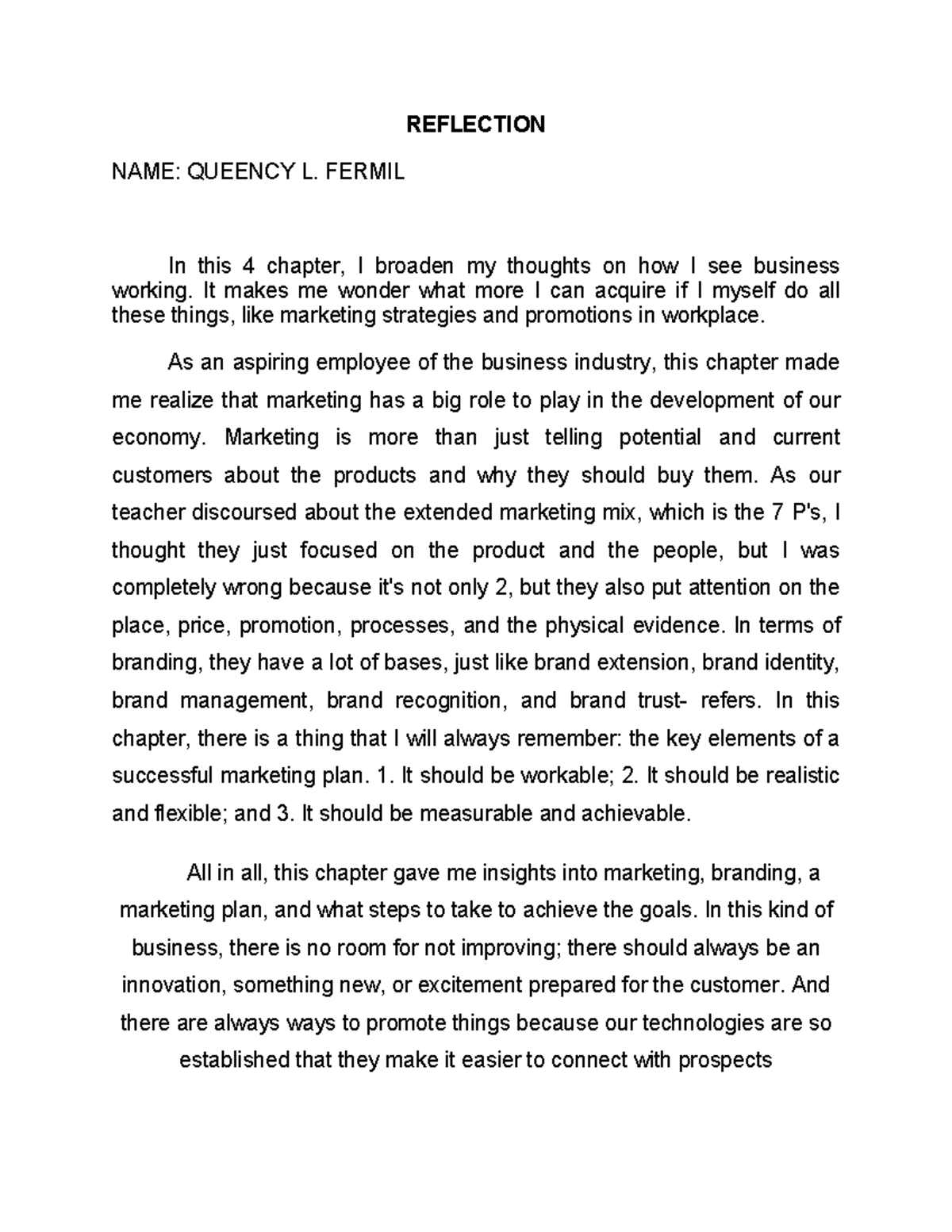 REFLECTION

NAME: QUEENCY L. FERMIL

In this 4 chapter, I broaden my thoughts on how I see business working. It makes me wonder what more I can acquire if I myself do all these things, like marketing strategies and promotions in workplace.

As an aspiring employee of the business industry, this chapter made me realize that marketing has a big role to play in the development of our economy. Marketing is more than just telling potential and current customers about the products and why they should buy them. As our teacher discoursed about the extended marketing mix, which is the 7 P's, I thought they just focused on the product and the people, but I was completely wrong because it's not only 2, but they also put attention on the place, price, promotion, processes, and the physical evidence. In terms of branding, they have a lot of bases, just like brand extension, brand identity, brand management, brand recognition, and brand trust- refers. In this chapter, there is a thing that I will always remember: the key elements of a successful marketing plan. 1. It should be workable; 2. It should be realistic and flexible; and 3. It should be measurable and achievable.

All in all, this chapter gave me insights into marketing, branding, a marketing plan, and what steps to take to achieve the goals. In this kind of business, there is no room for not improving; there should always be an innovation, something new, or excitement prepared for the customer. And there are always ways to promote things because our technologies are so established that they make it easier to connect with prospects